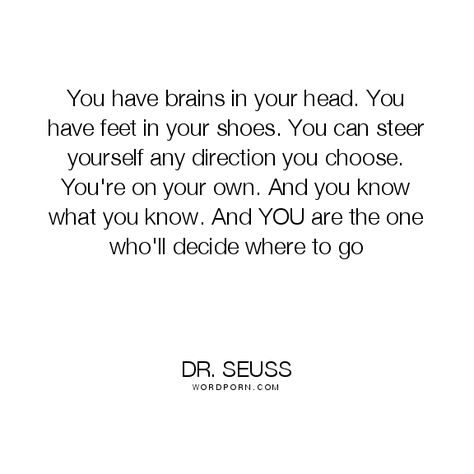 You have brains in your head. You have feet in your shoes. You can steer yourself any direction you choose. You're on your own. And you know what you know. And YOU are the one who'll decide where to go

DR. SEUSS
WORDPORN.COM